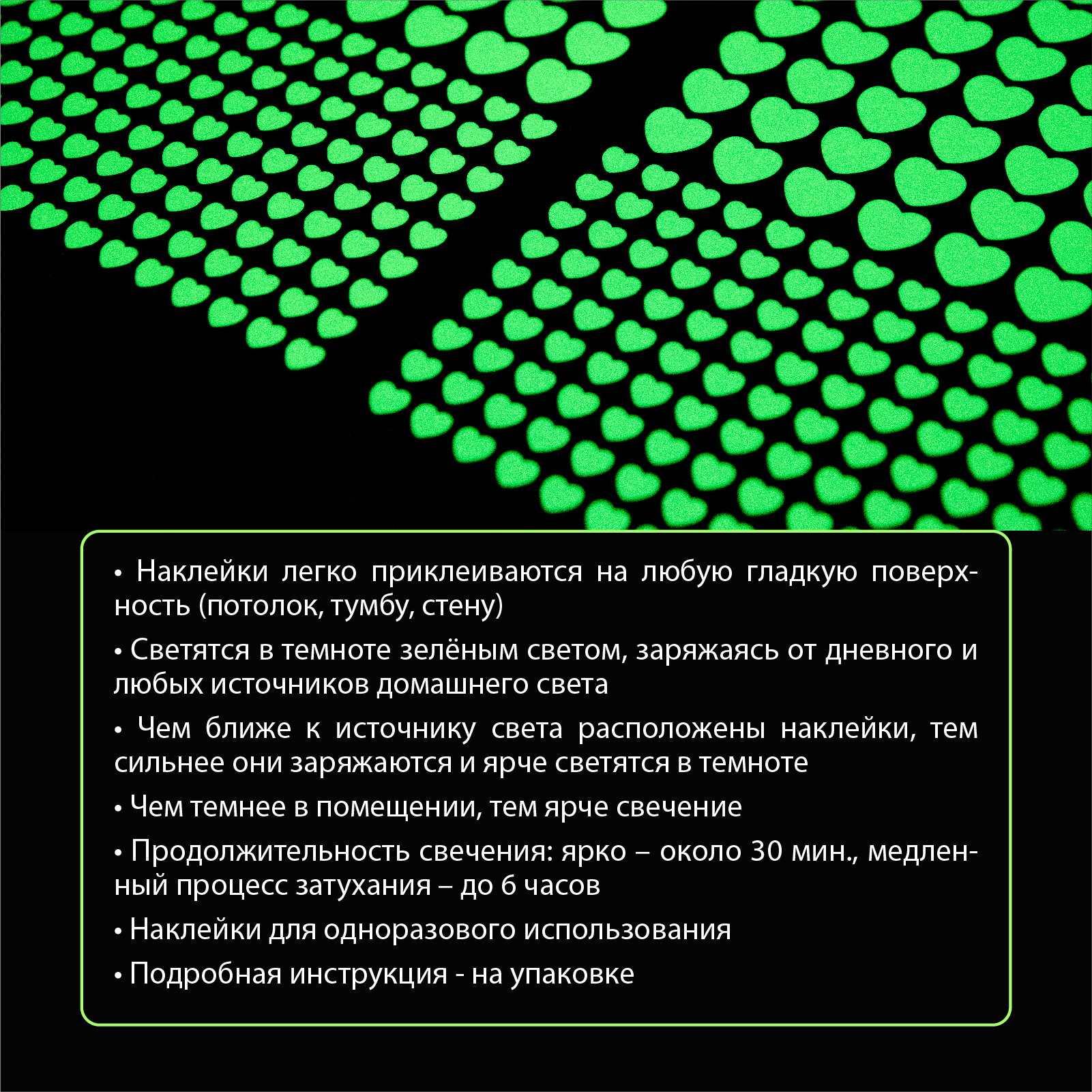 • Наклейки легко приклеиваются на любую гладкую поверхность (потолок, тумбу, стену)

• Светятся в темноте зелёным светом, заряжаясь от дневного и любых источников домашнего света

• Чем ближе к источнику света расположены наклейки, тем сильнее они заряжаются и ярче светятся в темноте

• Чем темнее в помещении, тем ярче свечение

• Продолжительность свечения: ярко – около 30 мин., медленный процесс затухания – до 6 часов

• Наклейки для одноразового использования

• Подробная инструкция - на упаковке